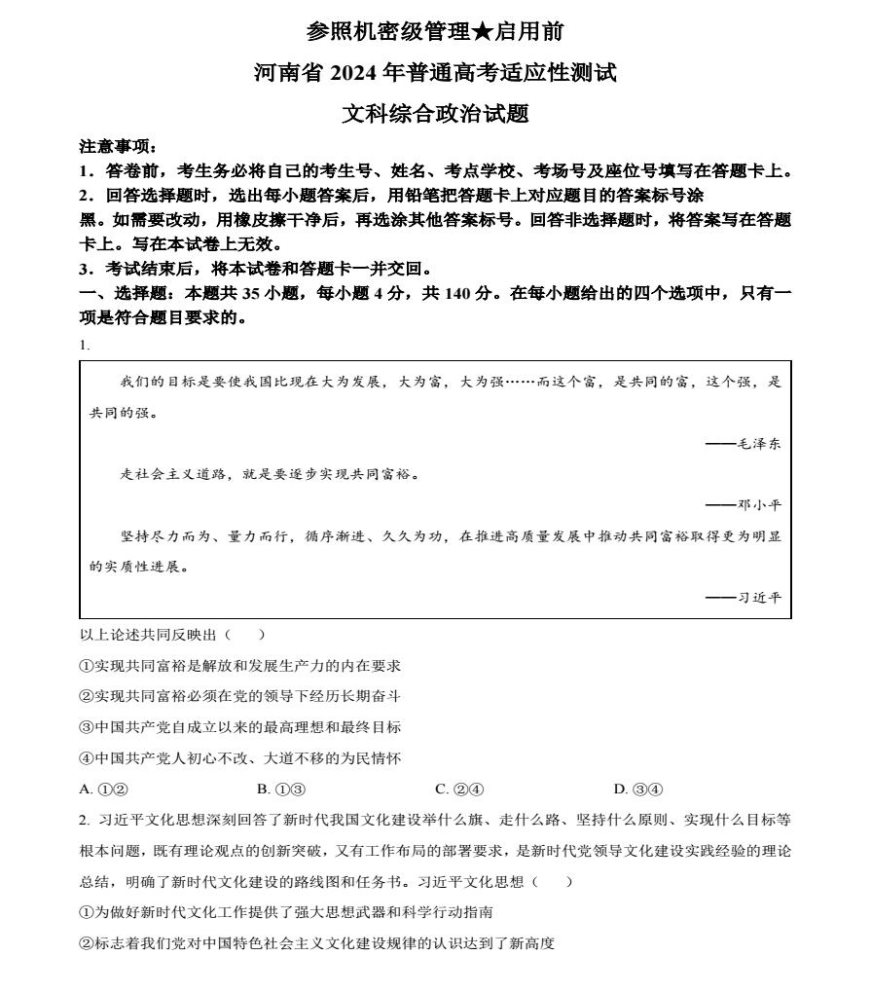 参照机密级管理★启用前

河南省 2024 年普通高考适应性测试

文科综合政治试题

注意事项：

1．答卷前，考生务必将自己的考生号、姓名、考点学校、考场号及座位号填写在答题卡上。

2．回答选择题时，选出每小题答案后，用铅笔把答题卡上对应题目的答案标号涂黑。如需要改动，用橡皮擦干净后，再选涂其他答案标号。回答非选择题时，将答案写在答题卡上。写在本试卷上无效。

3．考试结束后，将本试卷和答题卡一并交回。

一、选择题：本题共 35 小题，每小题 4 分，共 140 分。在每小题给出的四个选项中，只有一项是符合题目要求的。

1.

我们的目标是要使我国比现在大为发展，大为富，大为强……而这个富，是共同的富，这个强，是共同的强。

——毛泽东

走社会主义道路，就是要逐步实现共同富裕。

——邓小平

坚持尽力而为、量力而行，循序渐进、久久为功，在推进高质量发展中推动共同富裕取得更为明显的实质性进展。

——习近平

以上论述共同反映出（　　）

①实现共同富裕是解放和发展生产力的内在要求

②实现共同富裕必须在党的领导下经历长期奋斗

③中国共产党自成立以来的最高理想和最终目标

④中国共产党人初心不改、大道不移的为民情怀

A. ①②　　B. ①③　　C. ②④　　D. ③④

2. 习近平文化思想深刻回答了新时代我国文化建设举什么旗、走什么路、坚持什么原则、实现什么目标等根本问题，既有理论观点的创新突破，又有工作布局的部署要求，是新时代党领导文化建设实践经验的理论总结，明确了新时代文化建设的路线图和任务书。习近平文化思想（　　）

①为做好新时代文化工作提供了强大思想武器和科学行动指南

②标志着我们党对中国特色社会主义文化建设规律的认识达到了新高度